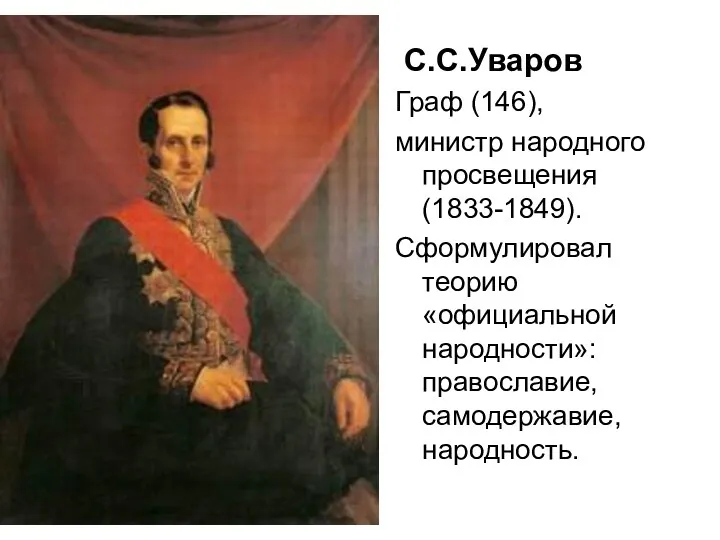 С.С.Уваров

Граф (146),

министр народного просвещения (1833-1849).

Сформулировал теорию «официальной народности»: православие, самодержавие, народность.